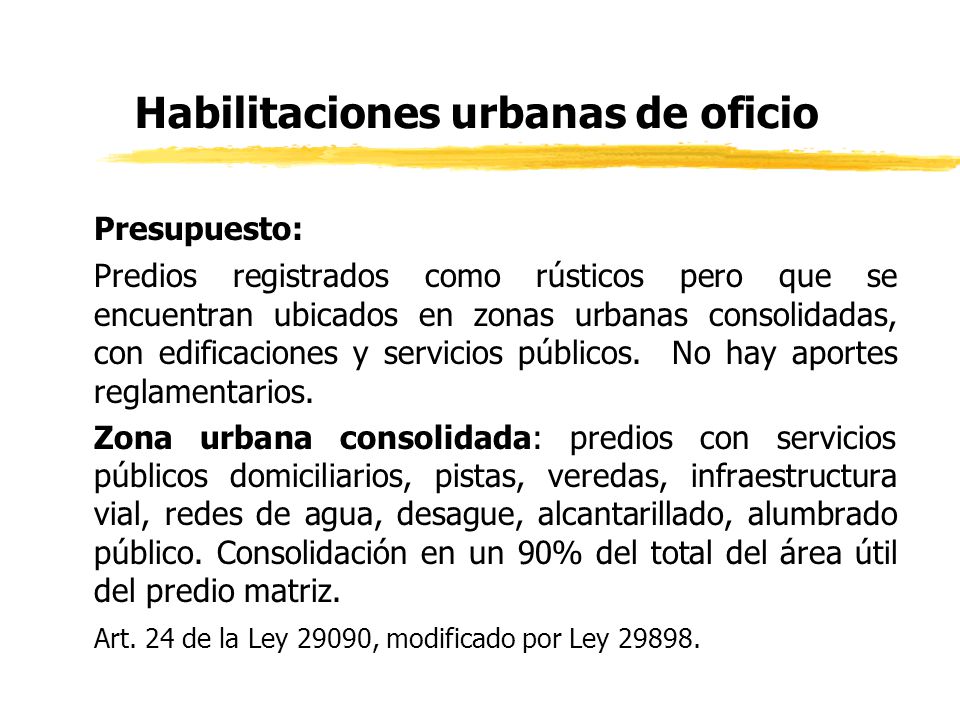 Habilitaciones urbanas de oficio

Presupuesto:

Predios registrados como rústicos pero que se encuentran ubicados en zonas urbanas consolidadas, con edificaciones y servicios públicos. No hay aportes reglamentarios.

Zona urbana consolidada: predios con servicios públicos domiciliarios, pistas, veredas, infraestructura vial, redes de agua, desague, alcantarillado, alumbrado público. Consolidación en un 90% del total del área útil del predio matriz.

Art. 24 de la Ley 29090, modificado por Ley 29898.